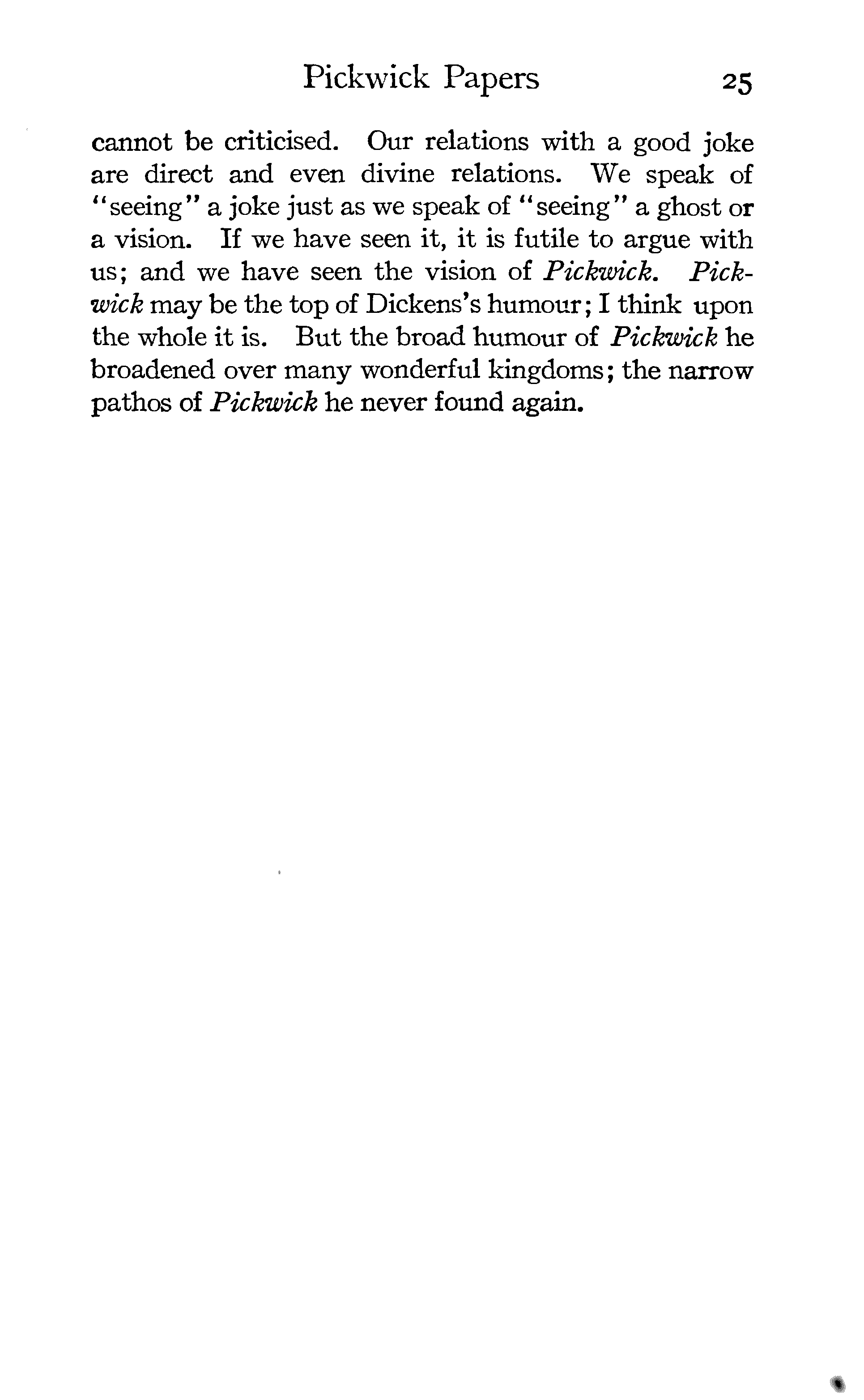 Pickwick Papers 25

cannot be criticised. Our relations with a good joke are direct and even divine relations. We speak of "seeing" a joke just as we speak of "seeing" a ghost or a vision. If we have seen it, it is futile to argue with us; and we have seen the vision of Pickwick. Pickwick may be the top of Dickens's humour; I think upon the whole it is. But the broad humour of Pickwick he broadened over many wonderful kingdoms; the narrow pathos of Pickwick he never found again.